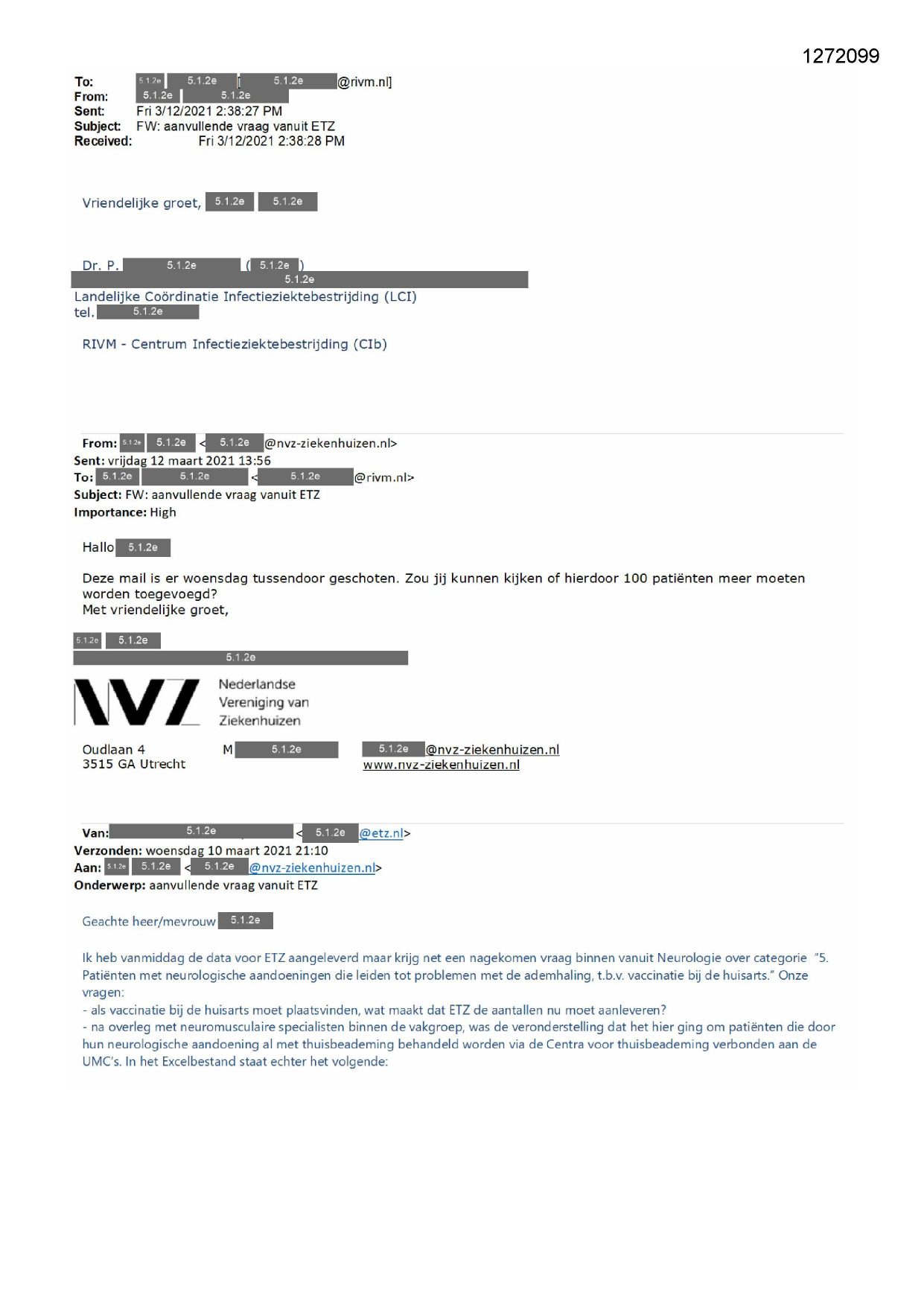 1272099

To: 5.1.2e 5.1.2e [ 5.1.2e @rivm.nl]
From: 5.1.2e 5.1.2e
Sent: Fri 3/12/2021 2:38:27 PM
Subject: FW: aanvullende vraag vanuit ETZ
Received: Fri 3/12/2021 2:38:28 PM

Vriendelijke groet, 5.1.2e 5.1.2e

Dr. P. 5.1.2e ( 5.1.2e )
5.1.2e
Landelijke Coördinatie Infectieziektebestrijding (LCI)
tel. 5.1.2e

RIVM - Centrum Infectieziektebestrijding (CIb)

From: 5.1.2e 5.1.2e < 5.1.2e @nvz-ziekenhuizen.nl>
Sent: vrijdag 12 maart 2021 13:56
To: 5.1.2e 5.1.2e < 5.1.2e @rivm.nl>
Subject: FW: aanvullende vraag vanuit ETZ
Importance: High

Hallo 5.1.2e

Deze mail is er woensdag tussendoor geschoten. Zou jij kunnen kijken of hierdoor 100 patiënten meer moeten worden toegevoegd?
Met vriendelijke groet,

5.1.2e 5.1.2e
5.1.2e

NVZ Nederlandse Vereniging van Ziekenhuizen

Oudlaan 4
3515 GA Utrecht
M 5.1.2e
5.1.2e @nvz-ziekenhuizen.nl
www.nvz-ziekenhuizen.nl

Van: 5.1.2e < 5.1.2e @etz.nl>
Verzonden: woensdag 10 maart 2021 21:10
Aan: 5.1.2e 5.1.2e < 5.1.2e @nvz-ziekenhuizen.nl>
Onderwerp: aanvullende vraag vanuit ETZ

Geachte heer/mevrouw 5.1.2e

Ik heb vanmiddag de data voor ETZ aangeleverd maar krijg net een nagekomen vraag binnen vanuit Neurologie over categorie "5. Patiënten met neurologische aandoeningen die leiden tot problemen met de ademhaling, t.b.v. vaccinatie bij de huisarts." Onze vragen:
- als vaccinatie bij de huisarts moet plaatsvinden, wat maakt dat ETZ de aantallen nu moet aanleveren?
- na overleg met neuromusculaire specialisten binnen de vakgroep, was de veronderstelling dat het hier ging om patiënten die door hun neurologische aandoening al met thuisbeademing behandeld worden via de Centra voor thuisbeademing verbonden aan de UMC's. In het Excelbestand staat echter het volgende: